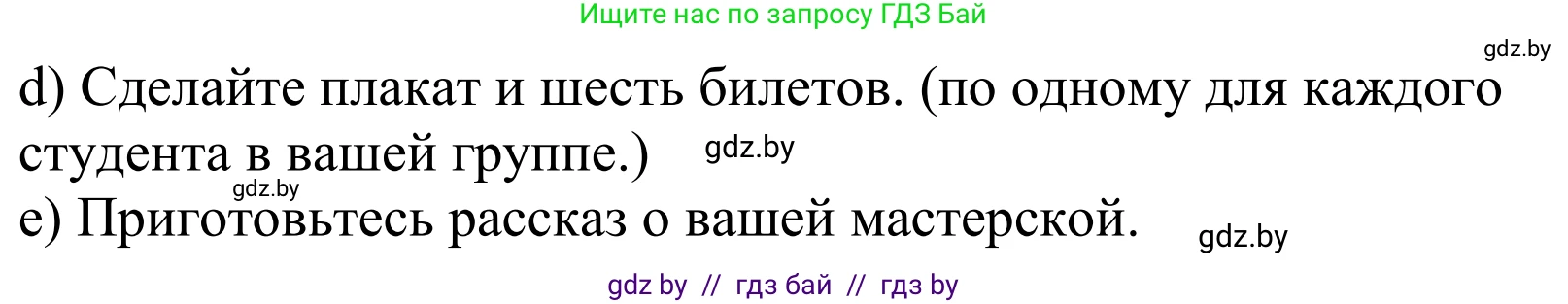 Ищите нас по запросу ГДЗ Бай

gdz.by

d) Сделайте плакат и шесть билетов. (по одному для каждого студента в вашей группе.)

gdz.by

gdz.by

e) Приготовьтесь рассказ о вашей мастерской.

gdz.by

gdz by // гдз бай // гдз by